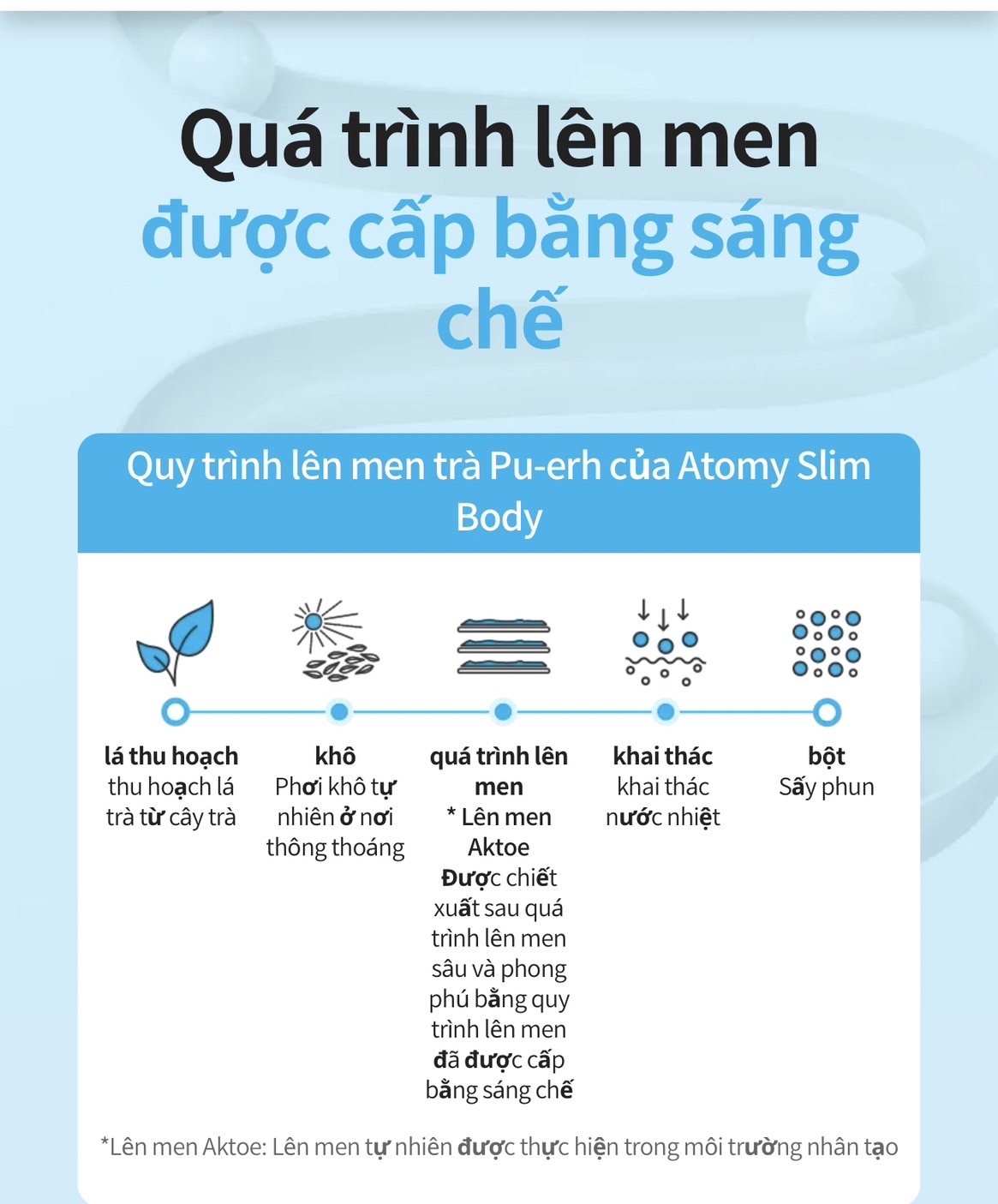 Quá trình lên men
được cấp bằng sáng chế

Quy trình lên men trà Pu-erh của Atomy Slim Body

lá thu hoạch
thu hoạch lá trà từ cây trà

khô
Phơi khô tự nhiên ở nơi thông thoáng

quá trình lên men
* Lên men Aktoe
Được chiết xuất sau quá trình lên men sâu và phong phú bằng quy trình lên men đã được cấp bằng sáng chế

khai thác
khai thác nước nhiệt

bột
Sấy phun

*Lên men Aktoe: Lên men tự nhiên được thực hiện trong môi trường nhân tạo